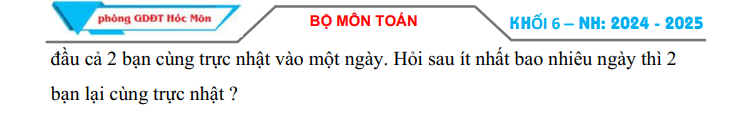 phòng GDĐT Hóc Môn

BỘ MÔN TOÁN

KHỐI 6 – NH: 2024 - 2025

đầu cả 2 bạn cùng trực nhật vào một ngày. Hỏi sau ít nhất bao nhiêu ngày thì 2 bạn lại cùng trực nhật ?